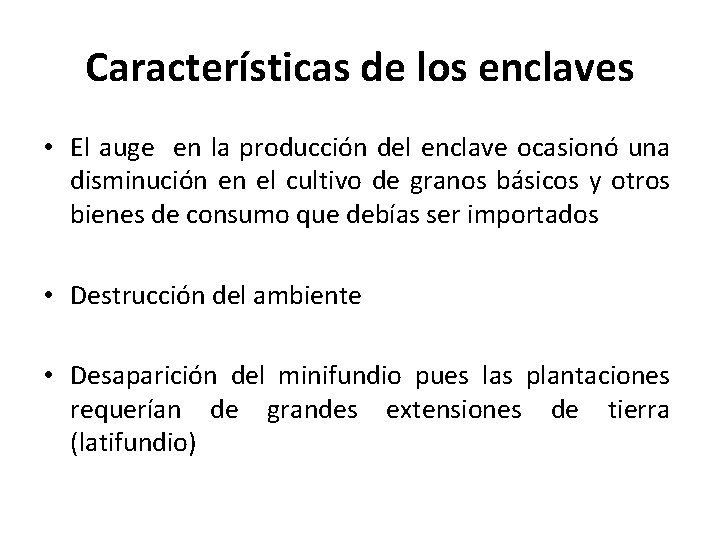 Características de los enclaves

• El auge en la producción del enclave ocasionó una disminución en el cultivo de granos básicos y otros bienes de consumo que debías ser importados

• Destrucción del ambiente

• Desaparición del minifundio pues las plantaciones requerían de grandes extensiones de tierra (latifundio)